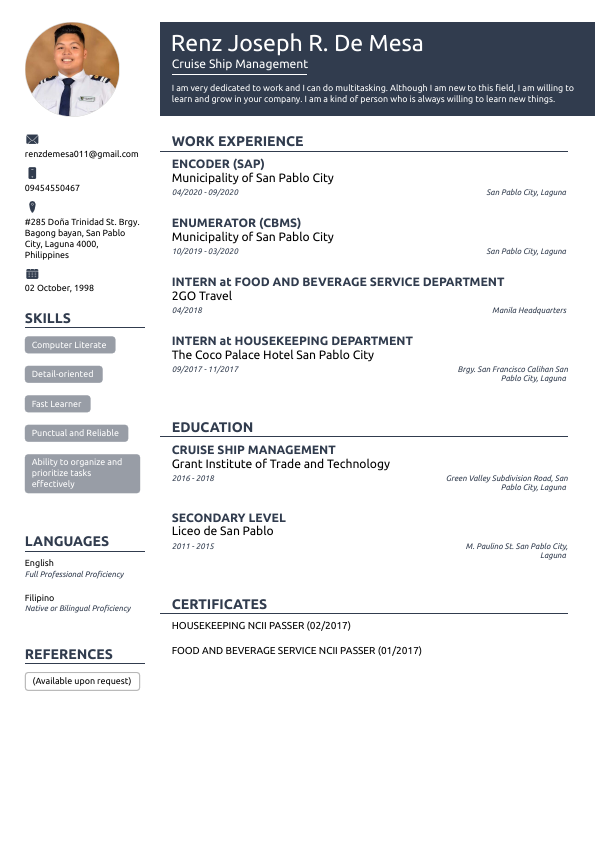 Renz Joseph R. De Mesa
Cruise Ship Management

I am very dedicated to work and I can do multitasking. Although I am new to this field, I am willing to learn and grow in your company. I am a kind of person who is always willing to learn new things.

renzdemesa011@gmail.com

09454550467

#285 Doña Trinidad St. Brgy. Bagong bayan, San Pablo City, Laguna 4000, Philippines

02 October, 1998

SKILLS

Computer Literate

Detail-oriented

Fast Learner

Punctual and Reliable

Ability to organize and prioritize tasks effectively

LANGUAGES

English
Full Professional Proficiency

Filipino
Native or Bilingual Proficiency

REFERENCES

(Available upon request)

WORK EXPERIENCE

ENCODER (SAP)
Municipality of San Pablo City
04/2020 - 09/2020
San Pablo City, Laguna

ENUMERATOR (CBMS)
Municipality of San Pablo City
10/2019 - 03/2020
San Pablo City, Laguna

INTERN at FOOD AND BEVERAGE SERVICE DEPARTMENT
2GO Travel
04/2018
Manila Headquarters

INTERN at HOUSEKEEPING DEPARTMENT
The Coco Palace Hotel San Pablo City
09/2017 - 11/2017
Brgy. San Francisco Calihan San Pablo City, Laguna

EDUCATION

CRUISE SHIP MANAGEMENT
Grant Institute of Trade and Technology
2016 - 2018
Green Valley Subdivision Road, San Pablo City, Laguna

SECONDARY LEVEL
Liceo de San Pablo
2011 - 2015
M. Paulino St. San Pablo City, Laguna

CERTIFICATES

HOUSEKEEPING NCII PASSER (02/2017)

FOOD AND BEVERAGE SERVICE NCII PASSER (01/2017)